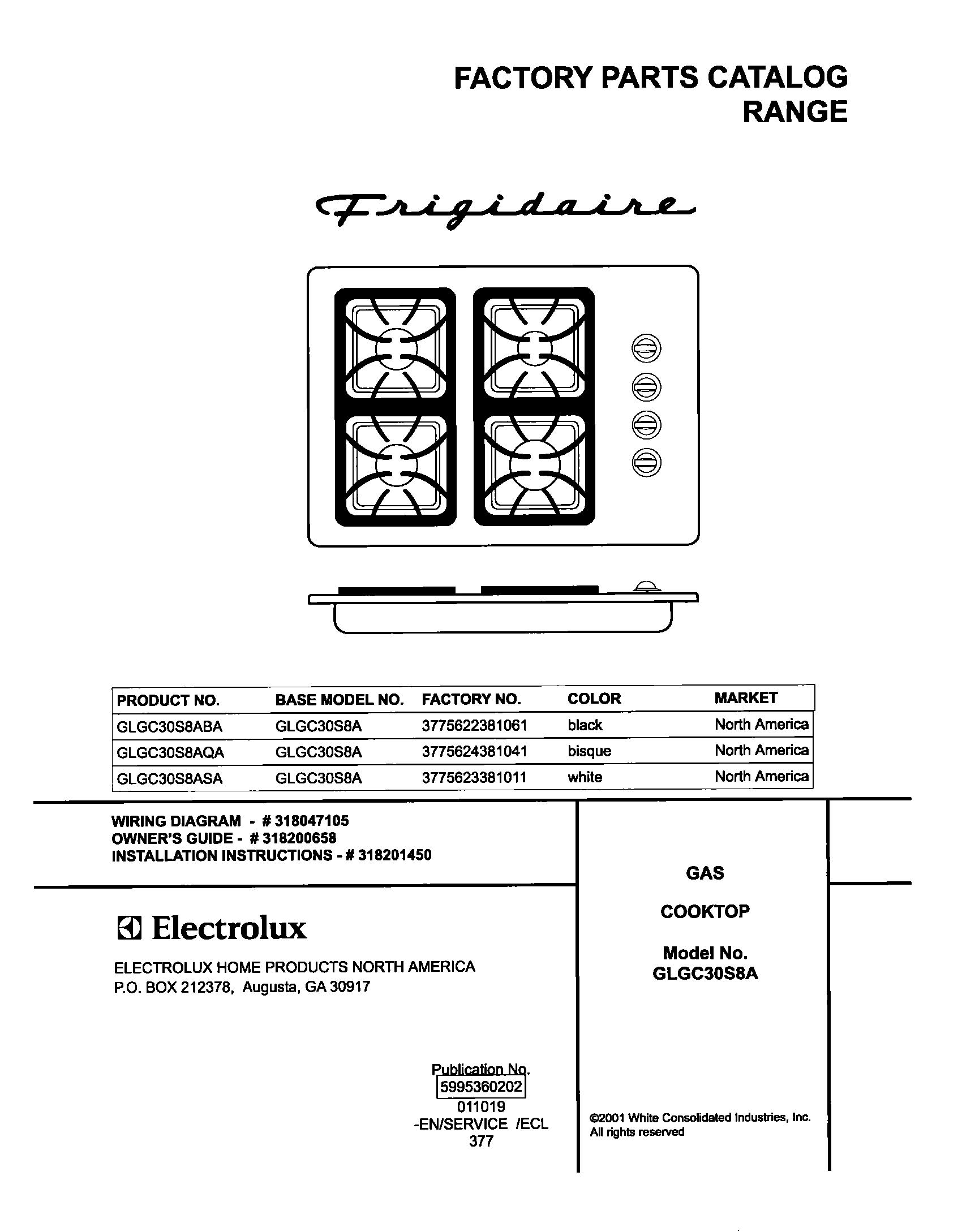 FACTORY PARTS CATALOG
RANGE

Frigidaire

| PRODUCT NO. | BASE MODEL NO. | FACTORY NO. | COLOR | MARKET |
|---|---|---|---|---|
| GLGC30S8ABA | GLGC30S8A | 3775622381061 | black | North America |
| GLGC30S8AQA | GLGC30S8A | 3775624381041 | bisque | North America |
| GLGC30S8ASA | GLGC30S8A | 3775623381011 | white | North America |

WIRING DIAGRAM - # 318047105
OWNER'S GUIDE - # 318200658
INSTALLATION INSTRUCTIONS - # 318201450

Electrolux

ELECTROLUX HOME PRODUCTS NORTH AMERICA
P.O. BOX 212378, Augusta, GA 30917

Publication No.
5995360202
011019
-EN/SERVICE /ECL
377

GAS

COOKTOP

Model No.
GLGC30S8A

©2001 White Consolidated Industries, Inc.
All rights reserved